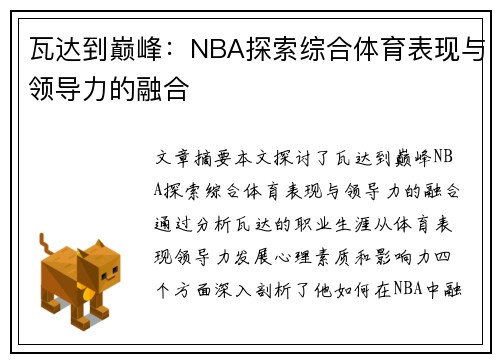 瓦达到巅峰：NBA探索综合体育表现与领导力的融合

文章摘要本文探讨了瓦达到巅峰NBA探索综合体育表现与领导力的融合通过分析瓦达的职业生涯从体育表现领导力发展心理素质和影响力四个方面深入剖析了他如何在NBA中融